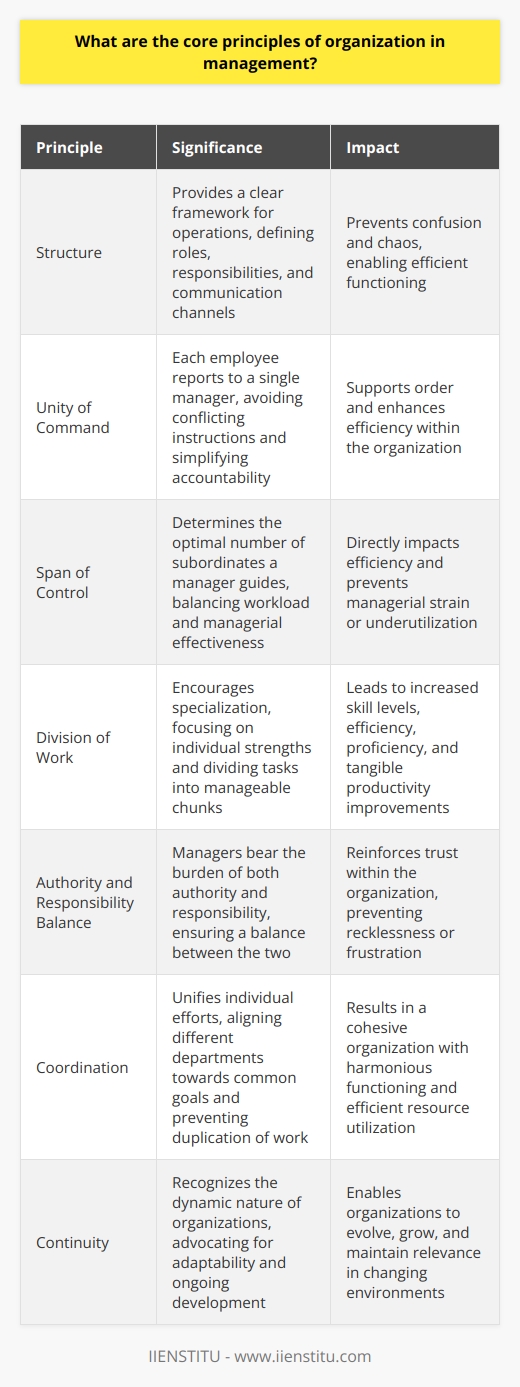 What are the core principles of organization in management?

| Principle | Significance | Impact |
|---|---|---|
| Structure | Provides a clear framework for operations, defining roles, responsibilities, and communication channels | Prevents confusion and chaos, enabling efficient functioning |
| Unity of Command | Each employee reports to a single manager, avoiding conflicting instructions and simplifying accountability | Supports order and enhances efficiency within the organization |
| Span of Control | Determines the optimal number of subordinates a manager guides, balancing workload and managerial effectiveness | Directly impacts efficiency and prevents managerial strain or underutilization |
| Division of Work | Encourages specialization, focusing on individual strengths and dividing tasks into manageable chunks | Leads to increased skill levels, efficiency, proficiency, and tangible productivity improvements |
| Authority and Responsibility Balance | Managers bear the burden of both authority and responsibility, ensuring a balance between the two | Reinforces trust within the organization, preventing recklessness or frustration |
| Coordination | Unifies individual efforts, aligning different departments towards common goals and preventing duplication of work | Results in a cohesive organization with harmonious functioning and efficient resource utilization |
| Continuity | Recognizes the dynamic nature of organizations, advocating for adaptability and ongoing development | Enables organizations to evolve, grow, and maintain relevance in changing environments |

IIENSTITU - www.iienstitu.com